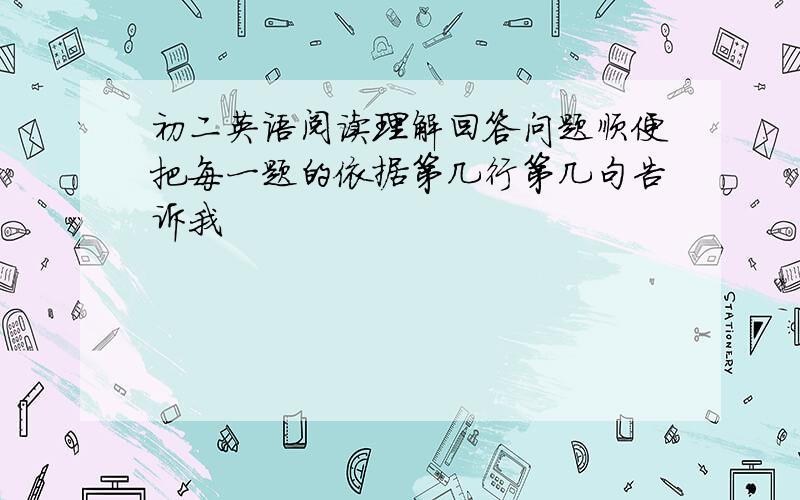 初二英语阅读理解回答问题顺便把每一题的依据第几行第几句告诉我

STATIONERY